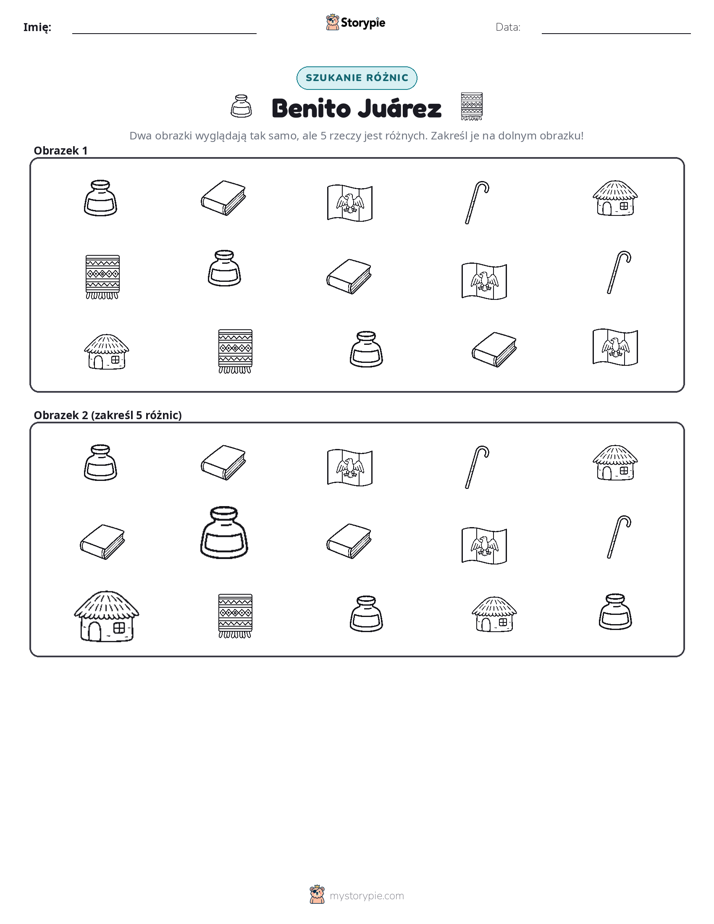 Imię: ____ Storypie Data: ____

SZUKANIE RÓŻNIC

Benito Juárez

Dwa obrazki wyglądają tak samo, ale 5 rzeczy jest różnych. Zakreśl je na dolnym obrazku!

Obrazek 1

Obrazek 2 (zakreśl 5 różnic)

mystorypie.com